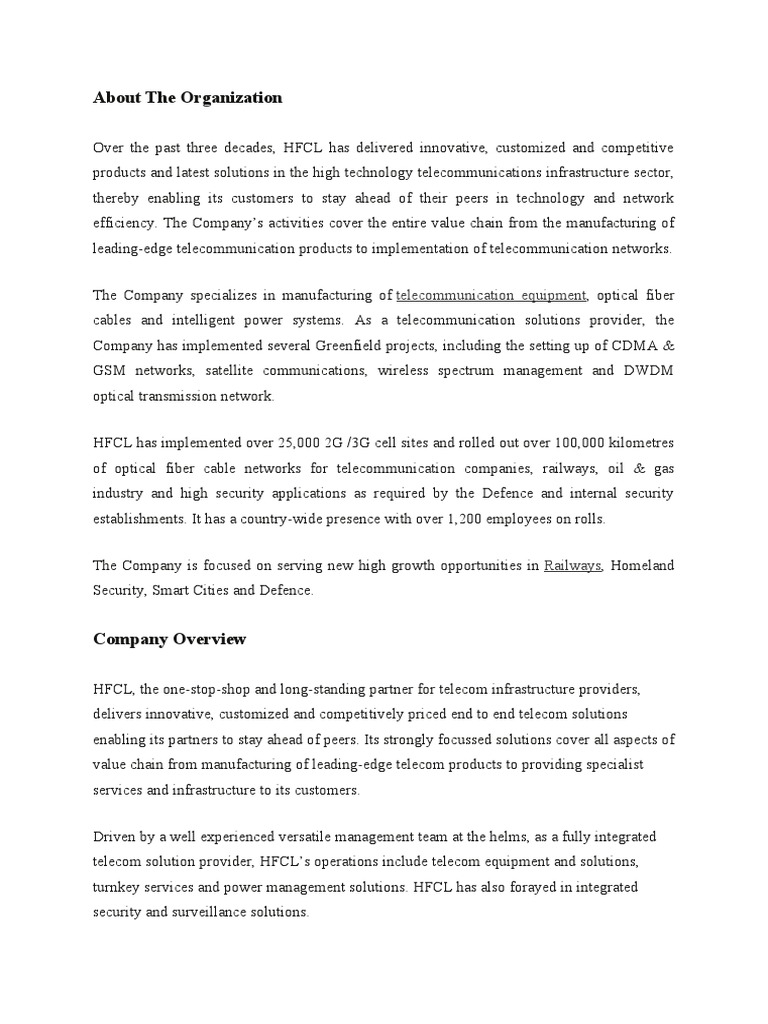 About The Organization

Over the past three decades, HFCL has delivered innovative, customized and competitive products and latest solutions in the high technology telecommunications infrastructure sector, thereby enabling its customers to stay ahead of their peers in technology and network efficiency. The Company's activities cover the entire value chain from the manufacturing of leading-edge telecommunication products to implementation of telecommunication networks.

The Company specializes in manufacturing of telecommunication equipment, optical fiber cables and intelligent power systems. As a telecommunication solutions provider, the Company has implemented several Greenfield projects, including the setting up of CDMA & GSM networks, satellite communications, wireless spectrum management and DWDM optical transmission network.

HFCL has implemented over 25,000 2G /3G cell sites and rolled out over 100,000 kilometres of optical fiber cable networks for telecommunication companies, railways, oil & gas industry and high security applications as required by the Defence and internal security establishments. It has a country-wide presence with over 1,200 employees on rolls.

The Company is focused on serving new high growth opportunities in Railways, Homeland Security, Smart Cities and Defence.

Company Overview

HFCL, the one-stop-shop and long-standing partner for telecom infrastructure providers, delivers innovative, customized and competitively priced end to end telecom solutions enabling its partners to stay ahead of peers. Its strongly focussed solutions cover all aspects of value chain from manufacturing of leading-edge telecom products to providing specialist services and infrastructure to its customers.

Driven by a well experienced versatile management team at the helms, as a fully integrated telecom solution provider, HFCL's operations include telecom equipment and solutions, turnkey services and power management solutions. HFCL has also forayed in integrated security and surveillance solutions.